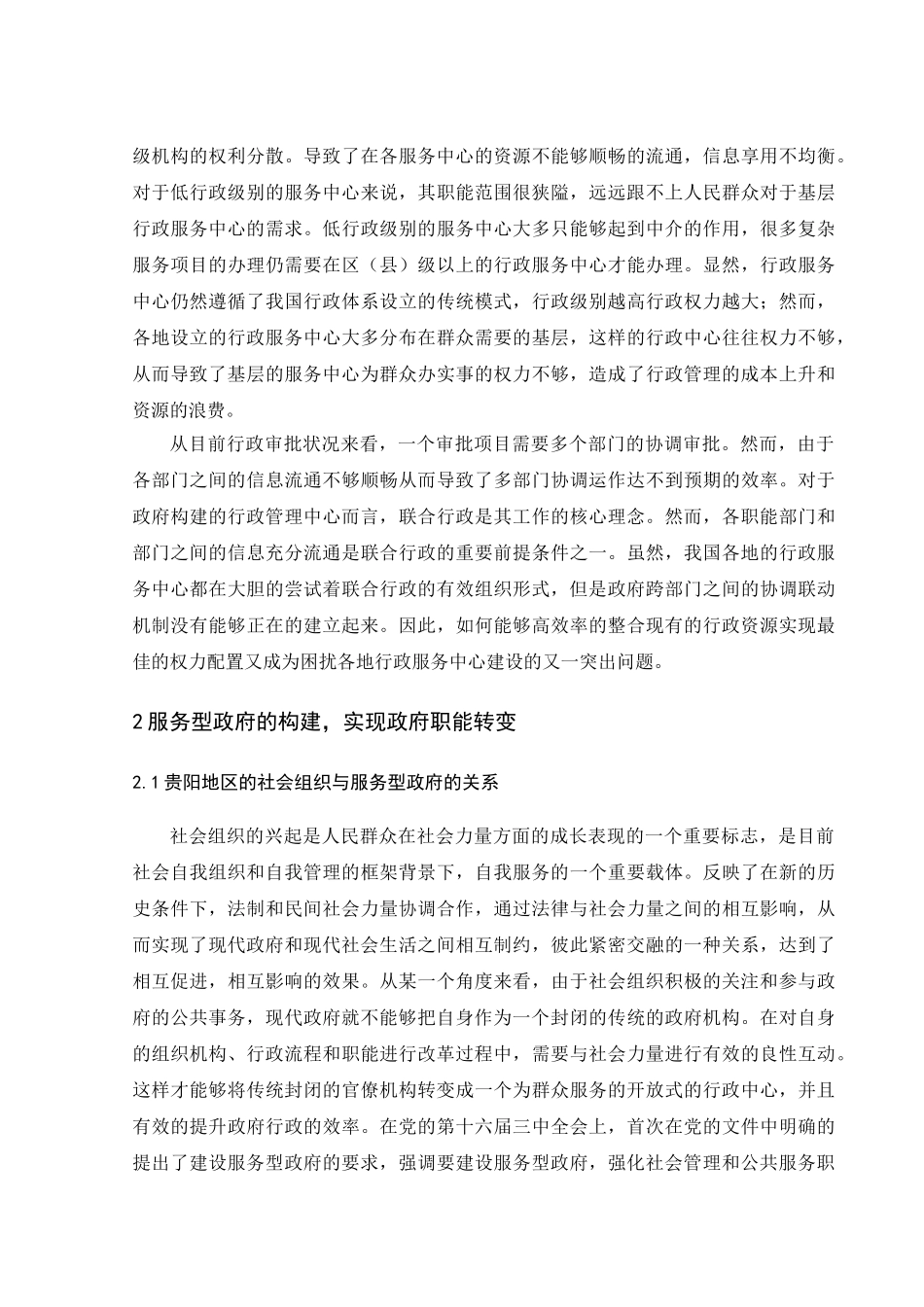 级机构的权利分散。导致了在各服务中心的资源不能够顺畅的流通，信息享用不均衡。对于低行政级别的服务中心来说，其职能范围很狭隘，远远跟不上人民群众对于基层行政服务中心的需求。低行政级别的服务中心大多只能够起到中介的作用，很多复杂服务项目的办理仍需要在区（县）级以上的行政服务中心才能办理。显然，行政服务中心仍然遵循了我国行政体系设立的传统模式，行政级别越高行政权力越大；然而，各地设立的行政服务中心大多分布在群众需要的基层，这样的行政中心往往权力不够，从而导致了基层的服务中心为群众办实事的权力不够，造成了行政管理的成本上升和资源的浪费。

从目前行政审批状况来看，一个审批项目需要多个部门的协调审批。然而，由于各部门之间的信息流通不够顺畅从而导致了多部门协调运作达不到预期的效率。对于政府构建的行政管理中心而言，联合行政是其工作的核心理念。然而，各职能部门和部门之间的信息充分流通是联合行政的重要前提条件之一。虽然，我国各地的行政服务中心都在大胆的尝试着联合行政的有效组织形式，但是政府跨部门之间的协调联动机制没有能够正在的建立起来。因此，如何能够高效率的整合现有的行政资源实现最佳的权力配置又成为困扰各地行政服务中心建设的又一突出问题。

2 服务型政府的构建，实现政府职能转变

2.1 贵阳地区的社会组织与服务型政府的关系

社会组织的兴起是人民群众在社会力量方面的成长表现的一个重要标志，是目前社会自我组织和自我管理的框架背景下，自我服务的一个重要载体。反映了在新的历史条件下，法制和民间社会力量协调合作，通过法律与社会力量之间的相互影响，从而实现了现代政府和现代社会生活之间相互制约，彼此紧密交融的一种关系，达到了相互促进，相互影响的效果。从某一个角度来看，由于社会组织积极的关注和参与政府的公共事务，现代政府就不能够把自身作为一个封闭的传统的政府机构。在对自身的组织机构、行政流程和职能进行改革过程中，需要与社会力量进行有效的良性互动。这样才能够将传统封闭的官僚机构转变成一个为群众服务的开放式的行政中心，并且有效的提升政府行政的效率。在党的第十六届三中全会上，首次在党的文件中明确的提出了建设服务型政府的要求，强调要建设服务型政府，强化社会管理和公共服务职